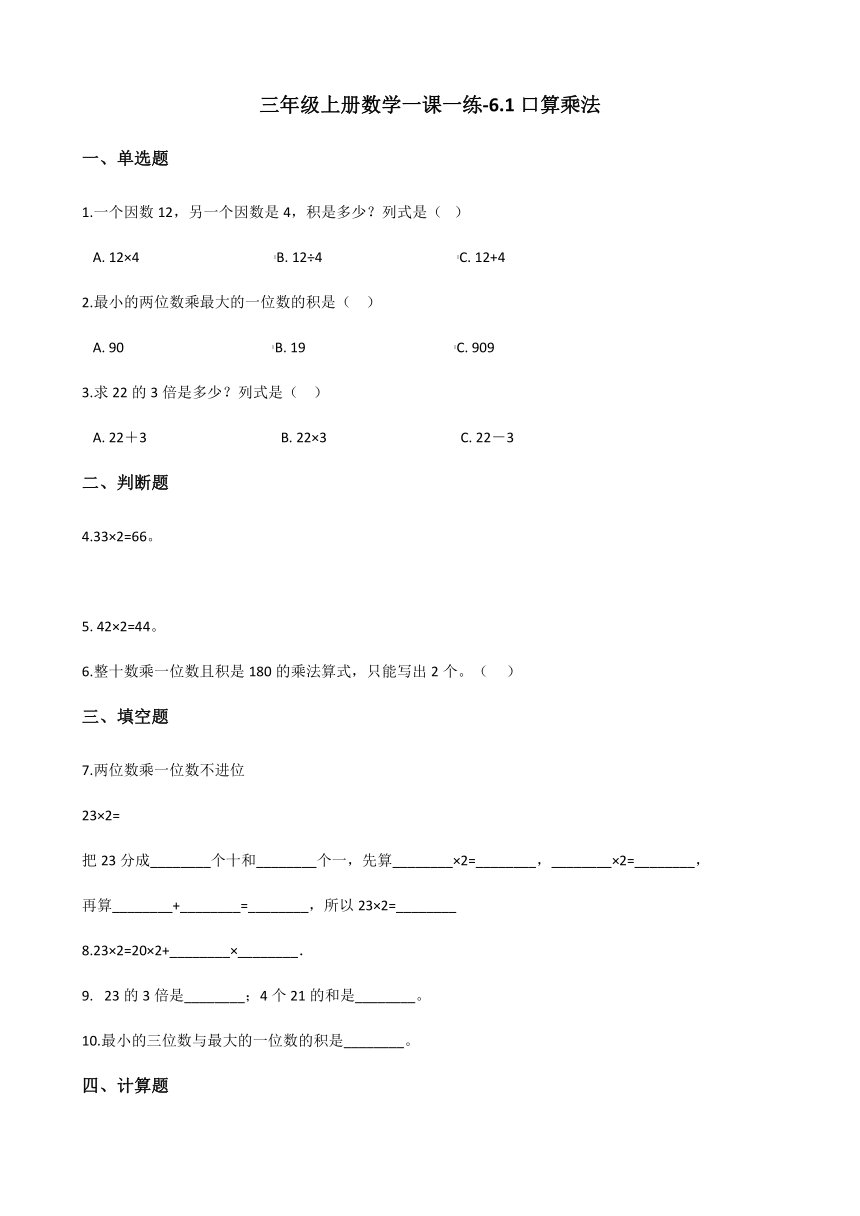 三年级上册数学一课一练-6.1 口算乘法

一、单选题

1.一个因数 12，另一个因数是 4，积是多少？列式是（　）

A. 12×4　　B. 12÷4　　C. 12+4

2.最小的两位数乘最大的一位数的积是（　）

A. 90　　B. 19　　C. 909

3.求 22 的 3 倍是多少？列式是（　）

A. 22＋3　　B. 22×3　　C. 22－3

二、判断题

4.33×2=66。

5. 42×2=44。

6.整十数乘一位数且积是 180 的乘法算式，只能写出 2 个。（　）

三、填空题

7.两位数乘一位数不进位

23×2=

把 23 分成________个十和________个一，先算________×2=________，________×2=________，

再算________+________=________，所以 23×2=________

8.23×2=20×2+________×________.

9. 23 的 3 倍是________；4 个 21 的和是________。

10.最小的三位数与最大的一位数的积是________。

四、计算题